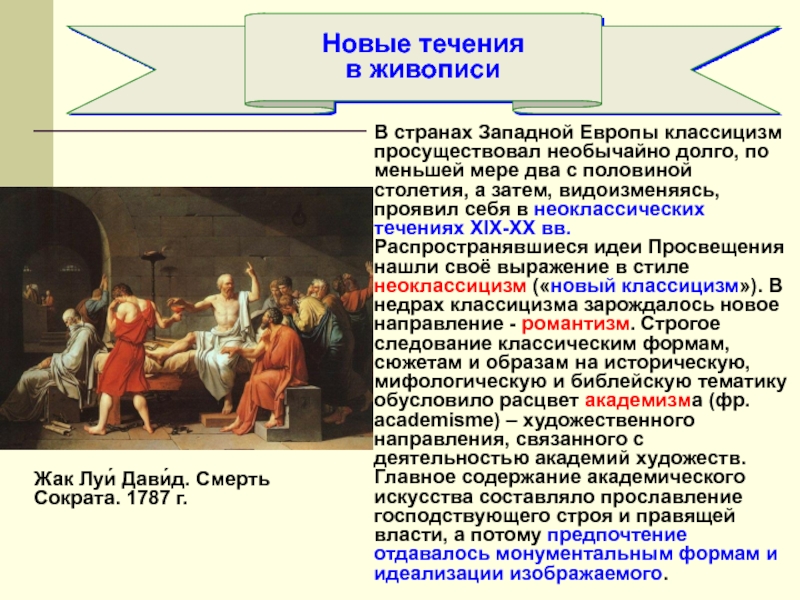 Новые течения в живописи

В странах Западной Европы классицизм просуществовал необычайно долго, по меньшей мере два с половиной столетия, а затем, видоизменяясь, проявил себя в неоклассических течениях XIX-XX вв. Распространявшиеся идеи Просвещения нашли своё выражение в стиле неоклассицизм («новый классицизм»). В недрах классицизма зарождалось новое направление - романтизм. Строгое следование классическим формам, сюжетам и образам на историческую, мифологическую и библейскую тематику обусловило расцвет академизма (фр. academisme) – художественного направления, связанного с деятельностью академий художеств. Главное содержание академического искусства составляло прославление господствующего строя и правящей власти, а потому предпочтение отдавалось монументальным формам и идеализации изображаемого.

Жак Луи́ Дави́д. Смерть Сократа. 1787 г.